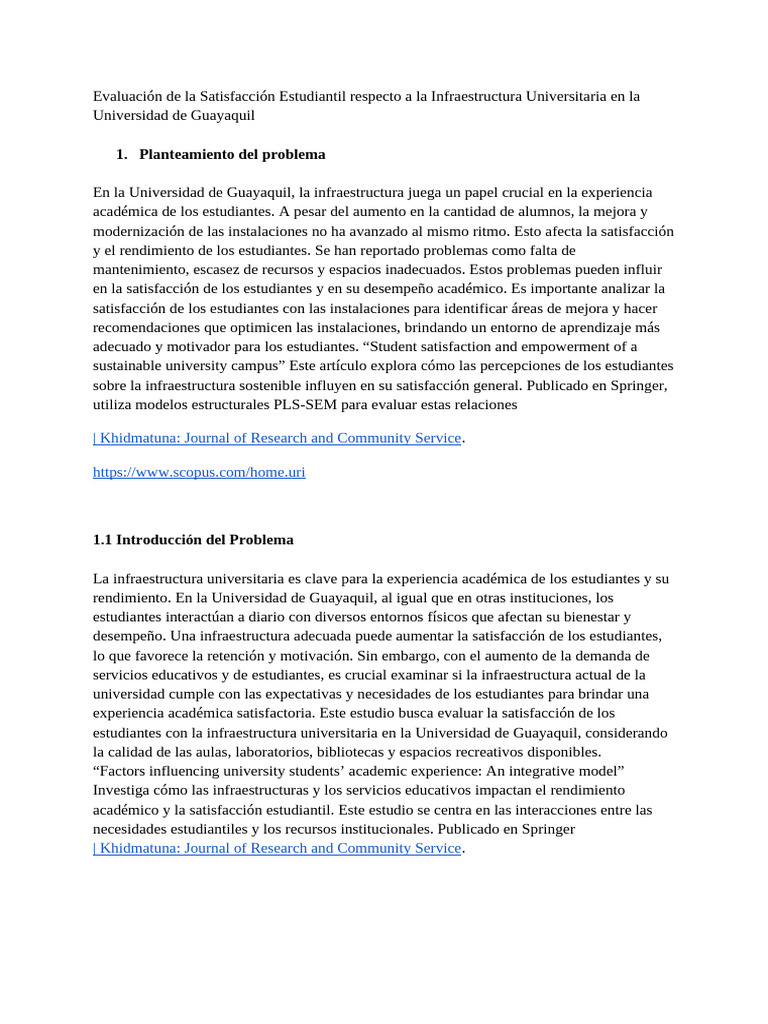 Evaluación de la Satisfacción Estudiantil respecto a la Infraestructura Universitaria en la Universidad de Guayaquil

1. Planteamiento del problema

En la Universidad de Guayaquil, la infraestructura juega un papel crucial en la experiencia académica de los estudiantes. A pesar del aumento en la cantidad de alumnos, la mejora y modernización de las instalaciones no ha avanzado al mismo ritmo. Esto afecta la satisfacción y el rendimiento de los estudiantes. Se han reportado problemas como falta de mantenimiento, escasez de recursos y espacios inadecuados. Estos problemas pueden influir en la satisfacción de los estudiantes y en su desempeño académico. Es importante analizar la satisfacción de los estudiantes con las instalaciones para identificar áreas de mejora y hacer recomendaciones que optimicen las instalaciones, brindando un entorno de aprendizaje más adecuado y motivador para los estudiantes. “Student satisfaction and empowerment of a sustainable university campus” Este artículo explora cómo las percepciones de los estudiantes sobre la infraestructura sostenible influyen en su satisfacción general. Publicado en Springer, utiliza modelos estructurales PLS-SEM para evaluar estas relaciones

| Khidmatuna: Journal of Research and Community Service.

https://www.scopus.com/home.uri

1.1 Introducción del Problema

La infraestructura universitaria es clave para la experiencia académica de los estudiantes y su rendimiento. En la Universidad de Guayaquil, al igual que en otras instituciones, los estudiantes interactúan a diario con diversos entornos físicos que afectan su bienestar y desempeño. Una infraestructura adecuada puede aumentar la satisfacción de los estudiantes, lo que favorece la retención y motivación. Sin embargo, con el aumento de la demanda de servicios educativos y de estudiantes, es crucial examinar si la infraestructura actual de la universidad cumple con las expectativas y necesidades de los estudiantes para brindar una experiencia académica satisfactoria. Este estudio busca evaluar la satisfacción de los estudiantes con la infraestructura universitaria en la Universidad de Guayaquil, considerando la calidad de las aulas, laboratorios, bibliotecas y espacios recreativos disponibles.
“Factors influencing university students’ academic experience: An integrative model” Investiga cómo las infraestructuras y los servicios educativos impactan el rendimiento académico y la satisfacción estudiantil. Este estudio se centra en las interacciones entre las necesidades estudiantiles y los recursos institucionales. Publicado en Springer
| Khidmatuna: Journal of Research and Community Service.